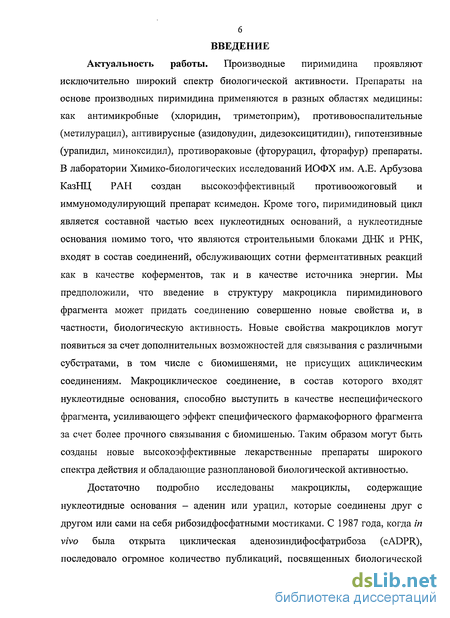 6

ВВЕДЕНИЕ

Актуальность работы. Производные пиримидина проявляют исключительно широкий спектр биологической активности. Препараты на основе производных пиримидина применяются в разных областях медицины: как антимикробные (хлоридин, триметоприм), противовоспалительные (метилурацил), антивирусные (азидовудин, дидезоксицитидин), гипотензивные (урапидил, миноксидил), противораковые (фторурацил, фторафур) препараты. В лаборатории Химико-биологических исследований ИОФХ им. А.Е. Арбузова КазНЦ РАН создан высокоэффективный противоожоговый и иммуномодулирующий препарат ксимедон. Кроме того, пиримидиновый цикл является составной частью всех нуклеотидных оснований, а нуклеотидные основания помимо того, что являются строительными блоками ДНК и РНК, входят в состав соединений, обслуживающих сотни ферментативных реакций как в качестве коферментов, так и в качестве источника энергии. Мы предположили, что введение в структуру макроцикла пиримидинового фрагмента может придать соединению совершенно новые свойства и, в частности, биологическую активность. Новые свойства макроциклов могут появиться за счет дополнительных возможностей для связывания с различными субстратами, в том числе с биомишенями, не присущих ациклическим соединениям. Макроциклическое соединение, в состав которого входят нуклеотидные основания, способно выступить в качестве неспецифического фрагмента, усиливающего эффект специфического фармакофорного фрагмента за счет более прочного связывания с биомишенью. Таким образом могут быть созданы новые высокоэффективные лекарственные препараты широкого спектра действия и обладающие разноплановой биологической активностью.

Достаточно подробно исследованы макроциклы, содержащие нуклеотидные основания – аденин или урацил, которые соединены друг с другом или сами на себя рибозидфосфатными мостиками. С 1987 года, когда in vivo была открыта циклическая аденозиндифосфатрибоза (cADPR), последовало огромное количество публикаций, посвященных биологической

dsLib.net
библиотека диссертаций